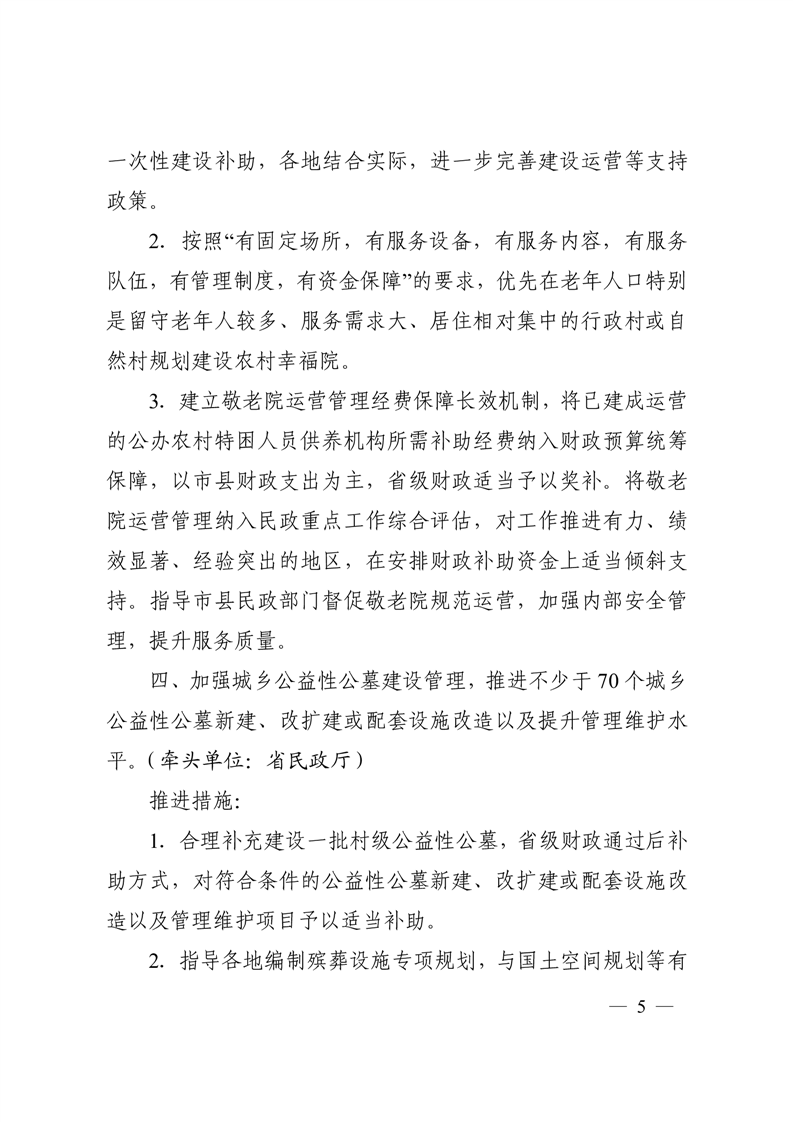 一次性建设补助，各地结合实际，进一步完善建设运营等支持政策。

2. 按照“有固定场所，有服务设备，有服务内容，有服务队伍，有管理制度，有资金保障”的要求，优先在老年人口特别是留守老年人较多、服务需求大、居住相对集中的行政村或自然村规划建设农村幸福院。

3. 建立敬老院运营管理经费保障长效机制，将已建成运营的公办农村特困人员供养机构所需补助经费纳入财政预算统筹保障，以市县财政支出为主，省级财政适当予以奖补。将敬老院运营管理纳入民政重点工作综合评估，对工作推进有力、绩效显著、经验突出的地区，在安排财政补助资金上适当倾斜支持。指导市县民政部门督促敬老院规范运营，加强内部安全管理，提升服务质量。

四、加强城乡公益性公墓建设管理，推进不少于70个城乡公益性公墓新建、改扩建或配套设施改造以及提升管理维护水平。（牵头单位：省民政厅）

推进措施：

1. 合理补充建设一批村级公益性公墓，省级财政通过后补助方式，对符合条件的公益性公墓新建、改扩建或配套设施改造以及管理维护项目予以适当补助。

2. 指导各地编制殡葬设施专项规划，与国土空间规划等有

— 5 —